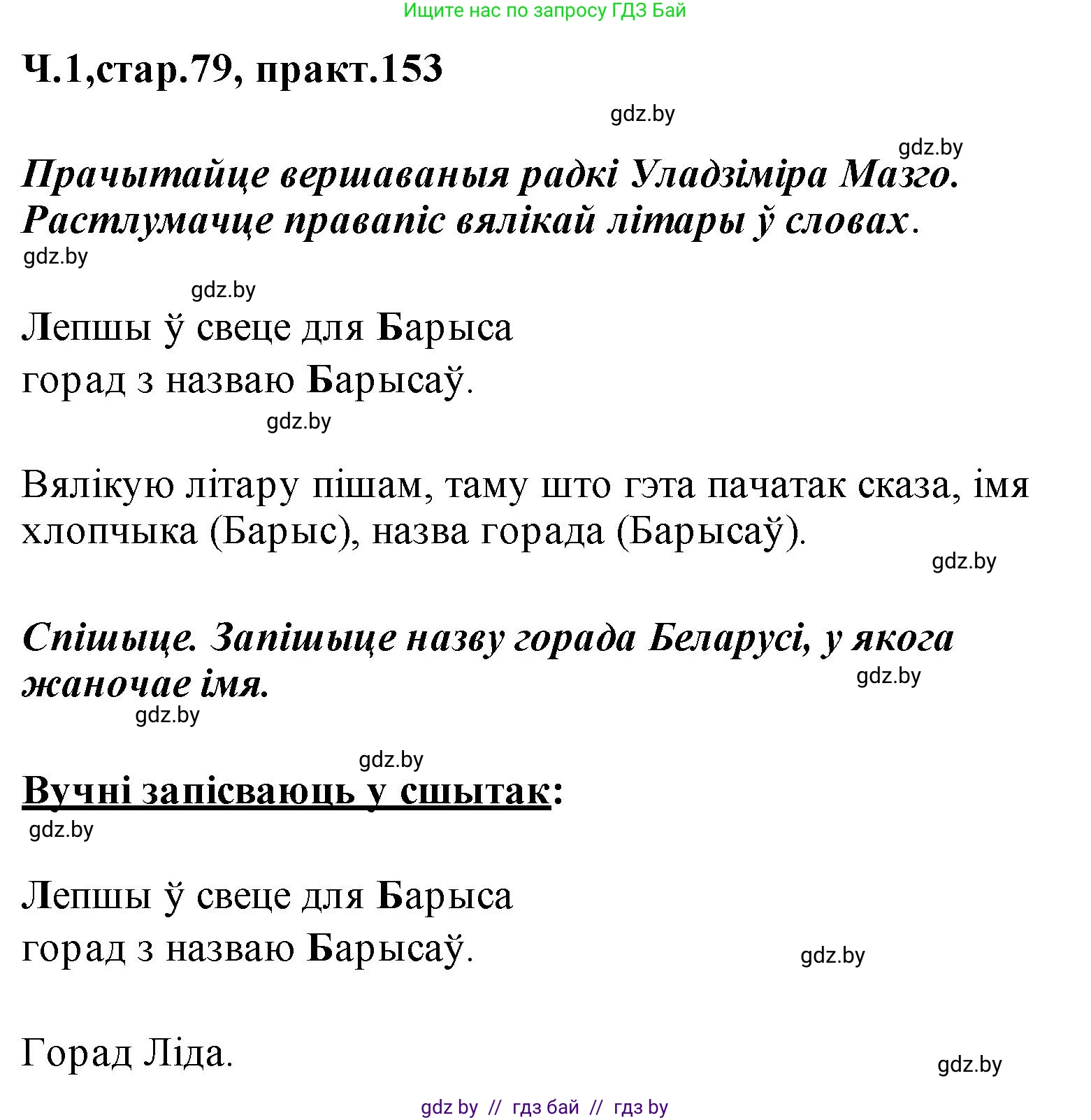 Ищите нас по запросу ГДЗ Бай

Ч.1,стар.79, практ.153

gdz.by

gdz.by

Прачытайце вершаваныя радкі Уладзіміра Мазго. Растлумачце правапіс вялікай літары ў словах.

gdz.by

gdz.by

Лепшы ў свеце для Барыса
горад з назваю Барысаў.

gdz.by

Вялікую літару пішам, таму што гэта пачатак сказа, імя хлопчыка (Барыс), назва горада (Барысаў).

gdz.by

Спішыце. Запішыце назву горада Беларусі, у якога жаночае імя.

gdz.by

gdz.by

gdz.by

Вучні запісваюць у сшытак:

gdz.by

Лепшы ў свеце для Барыса
горад з назваю Барысаў.

gdz.by

Горад Ліда.

gdz.by

gdz by // гдз бай // гдз by